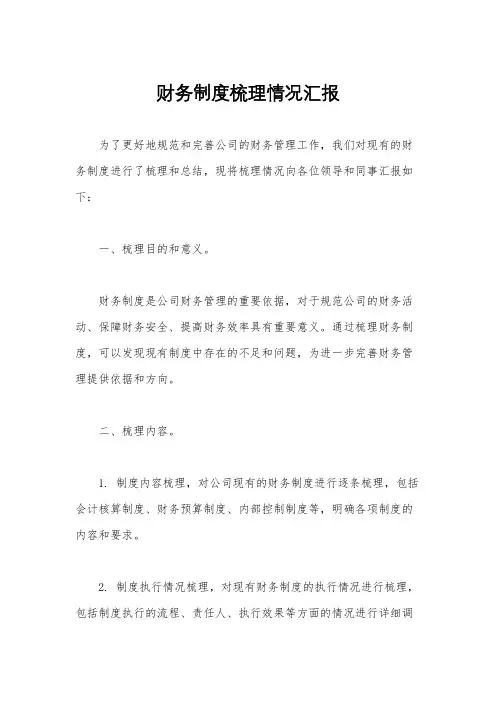 财务制度梳理情况汇报

为了更好地规范和完善公司的财务管理工作，我们对现有的财务制度进行了梳理和总结，现将梳理情况向各位领导和同事汇报如下：

一、梳理目的和意义。

财务制度是公司财务管理的重要依据，对于规范公司的财务活动、保障财务安全、提高财务效率具有重要意义。通过梳理财务制度，可以发现现有制度中存在的不足和问题，为进一步完善财务管理提供依据和方向。

二、梳理内容。

1. 制度内容梳理，对公司现有的财务制度进行逐条梳理，包括会计核算制度、财务预算制度、内部控制制度等，明确各项制度的内容和要求。

2. 制度执行情况梳理，对现有财务制度的执行情况进行梳理，包括制度执行的流程、责任人、执行效果等方面的情况进行详细调